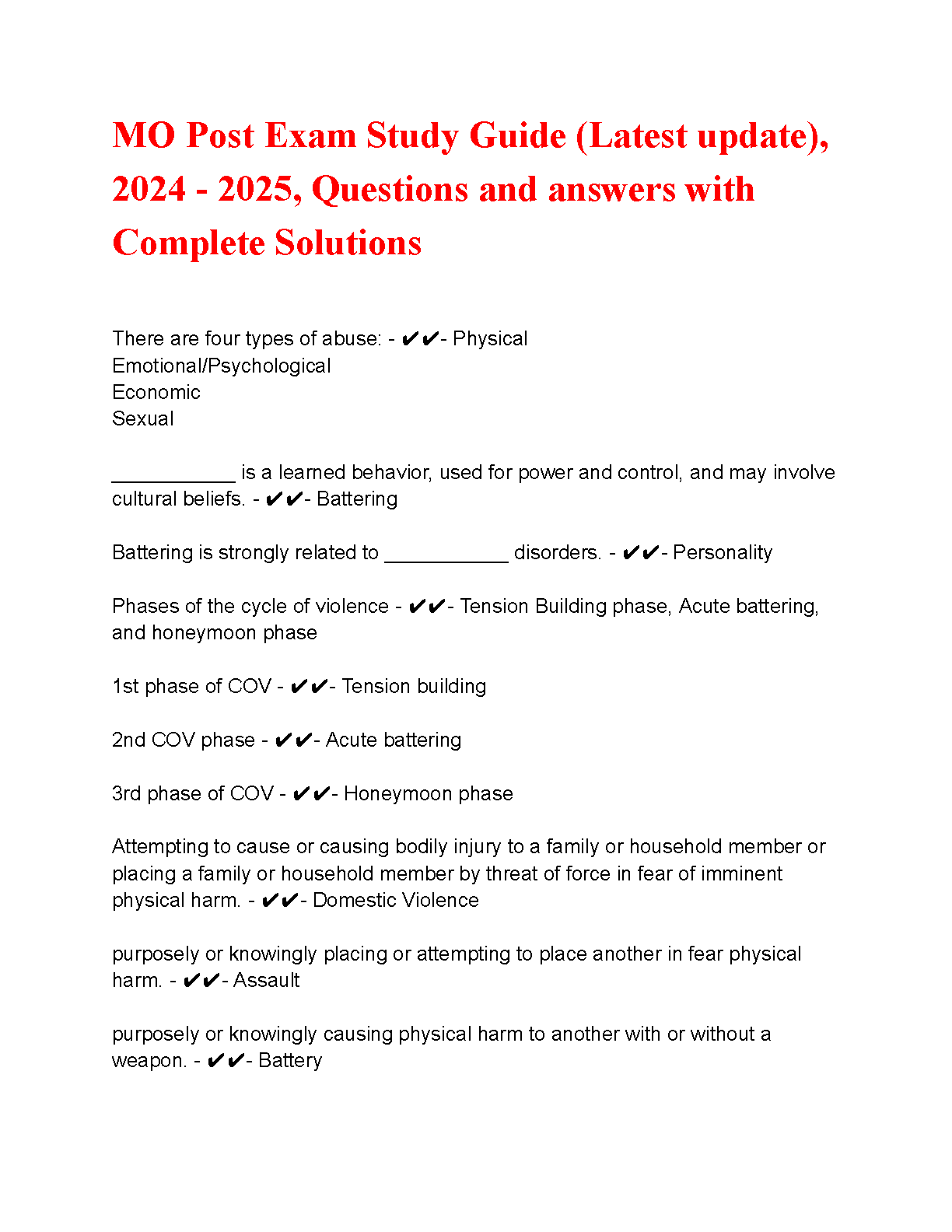 MO Post Exam Study Guide (Latest update), 2024 - 2025, Questions and answers with Complete Solutions

There are four types of abuse: - ✔✔- Physical
Emotional/Psychological
Economic
Sexual

___________ is a learned behavior, used for power and control, and may involve cultural beliefs. - ✔✔- Battering

Battering is strongly related to ___________ disorders. - ✔✔- Personality

Phases of the cycle of violence - ✔✔- Tension Building phase, Acute battering, and honeymoon phase

1st phase of COV - ✔✔- Tension building

2nd COV phase - ✔✔- Acute battering

3rd phase of COV - ✔✔- Honeymoon phase

Attempting to cause or causing bodily injury to a family or household member or placing a family or household member by threat of force in fear of imminent physical harm. - ✔✔- Domestic Violence

purposely or knowingly placing or attempting to place another in fear physical harm. - ✔✔- Assault

purposely or knowingly causing physical harm to another with or without a weapon. - ✔✔- Battery